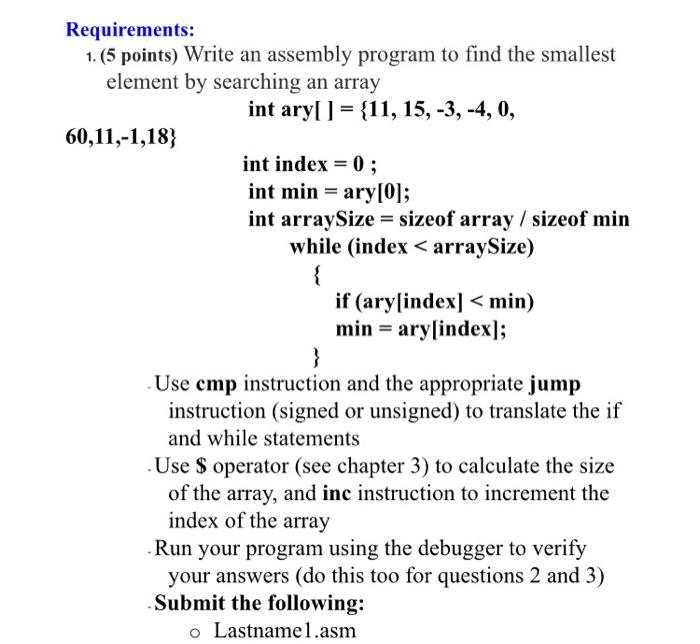 Requirements:

1. (5 points) Write an assembly program to find the smallest element by searching an array

int ary[ ] = {11, 15, -3, -4, 0, 60,11,-1,18}

int index = 0 ;
int min = ary[0];
int arraySize = sizeof array / sizeof min
while (index < arraySize)
{
if (ary[index] < min)
min = ary[index];
}

- Use cmp instruction and the appropriate jump instruction (signed or unsigned) to translate the if and while statements
- Use $ operator (see chapter 3) to calculate the size of the array, and inc instruction to increment the index of the array
- Run your program using the debugger to verify your answers (do this too for questions 2 and 3)
- Submit the following:
  o Lastname1.asm